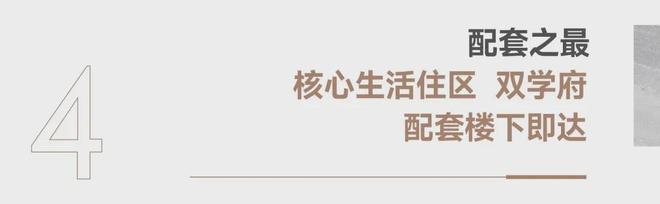 4

配套之最

核心生活住区 双学府

配套楼下即达